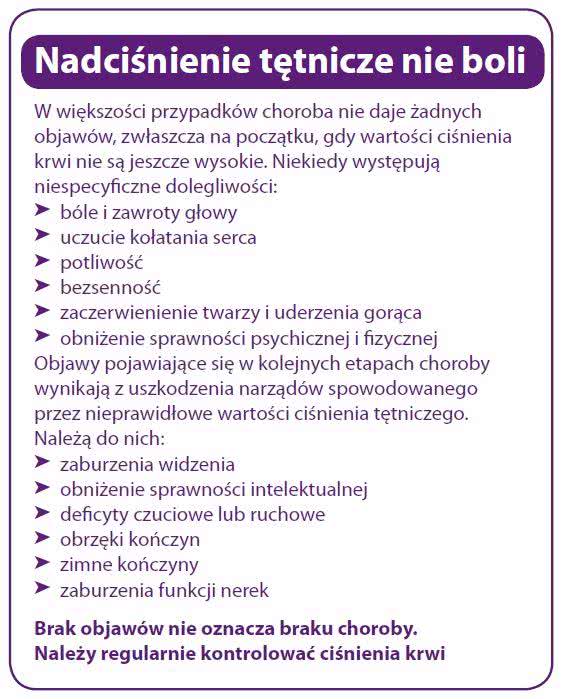 Nadciśnienie tętnicze nie boli

W większości przypadków choroba nie daje żadnych objawów, zwłaszcza na początku, gdy wartości ciśnienia krwi nie są jeszcze wysokie. Niekiedy występują niespecyficzne dolegliwości:
➤ bóle i zawroty głowy
➤ uczucie kołatania serca
➤ potliwość
➤ bezsenność
➤ zaczerwienienie twarzy i uderzenia gorąca
➤ obniżenie sprawności psychicznej i fizycznej
Objawy pojawiające się w kolejnych etapach choroby wynikają z uszkodzenia narządów spowodowanego przez nieprawidłowe wartości ciśnienia tętniczego. Należą do nich:
➤ zaburzenia widzenia
➤ obniżenie sprawności intelektualnej
➤ deficyty czuciowe lub ruchowe
➤ obrzęki kończyn
➤ zimne kończyny
➤ zaburzenia funkcji nerek

Brak objawów nie oznacza braku choroby. Należy regularnie kontrolować ciśnienia krwi